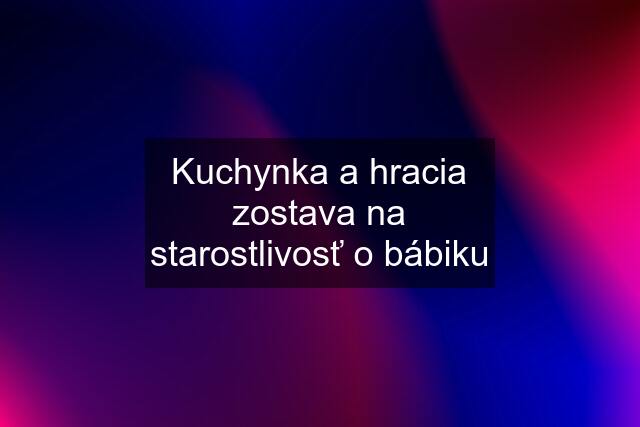 Kuchynka a hracia zostava na starostlivosť o bábiku